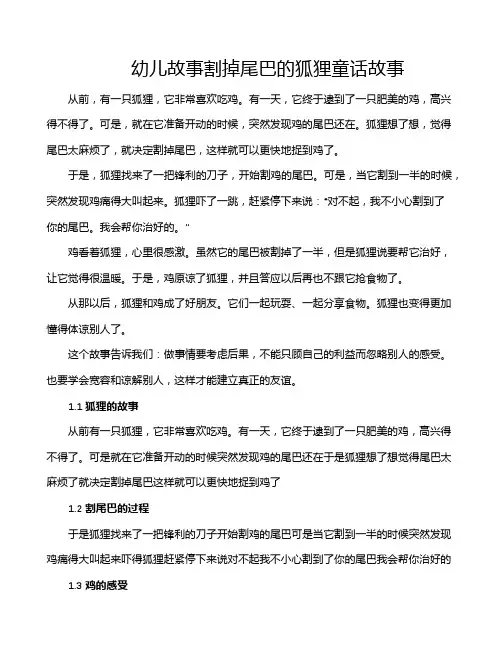 幼儿故事割掉尾巴的狐狸童话故事

从前，有一只狐狸，它非常喜欢吃鸡。有一天，它终于逮到了一只肥美的鸡，高兴得不得了。可是，就在它准备开动的时候，突然发现鸡的尾巴还在。狐狸想了想，觉得尾巴太麻烦了，就决定割掉尾巴，这样就可以更快地捉到鸡了。

于是，狐狸找来了一把锋利的刀子，开始割鸡的尾巴。可是，当它割到一半的时候，突然发现鸡痛得大叫起来。狐狸吓了一跳，赶紧停下来说："对不起，我不小心割到了你的尾巴。我会帮你治好的。"

鸡看着狐狸，心里很感激。虽然它的尾巴被割掉了一半，但是狐狸说要帮它治好，让它觉得很温暖。于是，鸡原谅了狐狸，并且答应以后再也不跟它抢食物了。

从那以后，狐狸和鸡成了好朋友。它们一起玩耍、一起分享食物。狐狸也变得更加懂得体谅别人了。

这个故事告诉我们：做事情要考虑后果，不能只顾自己的利益而忽略别人的感受。也要学会宽容和谅解别人，这样才能建立真正的友谊。

1.1 狐狸的故事

从前有一只狐狸，它非常喜欢吃鸡。有一天，它终于逮到了一只肥美的鸡，高兴得不得了。可是就在它准备开动的时候突然发现鸡的尾巴还在于是狐狸想了想觉得尾巴太麻烦了就决定割掉尾巴这样就可以更快地捉到鸡了

1.2 割尾巴的过程

于是狐狸找来了一把锋利的刀子开始割鸡的尾巴可是当它割到一半的时候突然发现鸡痛得大叫起来吓得狐狸赶紧停下来说对不起我不小心割到了你的尾巴我会帮你治好的

1.3 鸡的感受